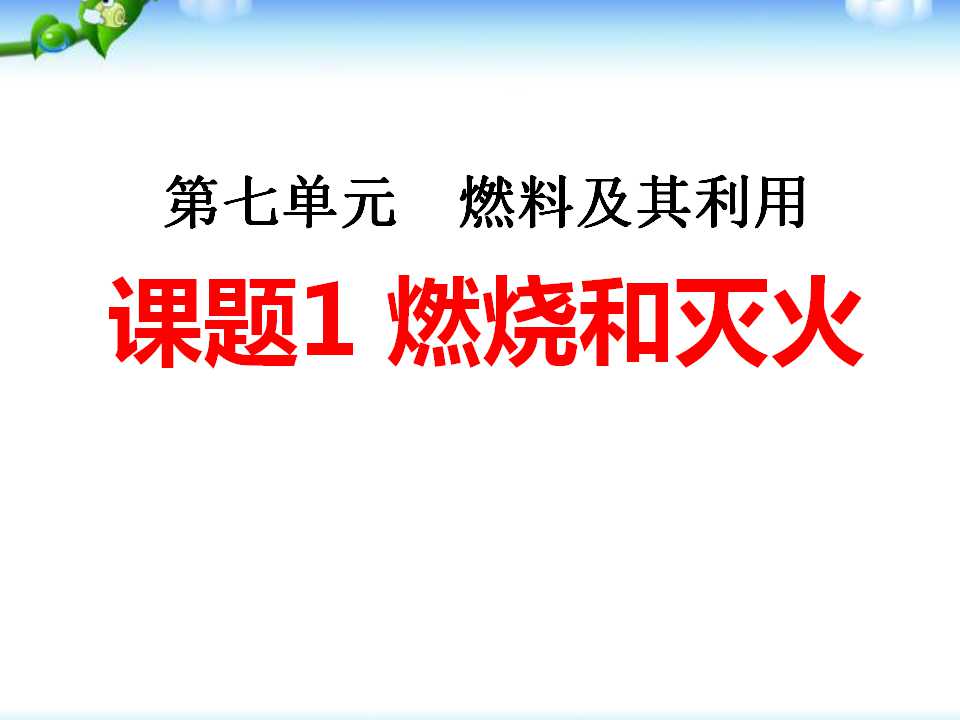 第七单元　燃料及其利用

课题1 燃烧和灭火